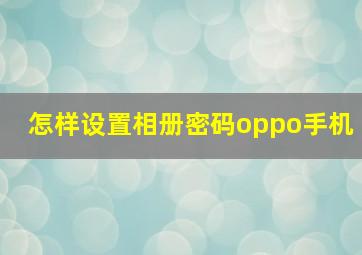 怎样设置相册密码oppo手机